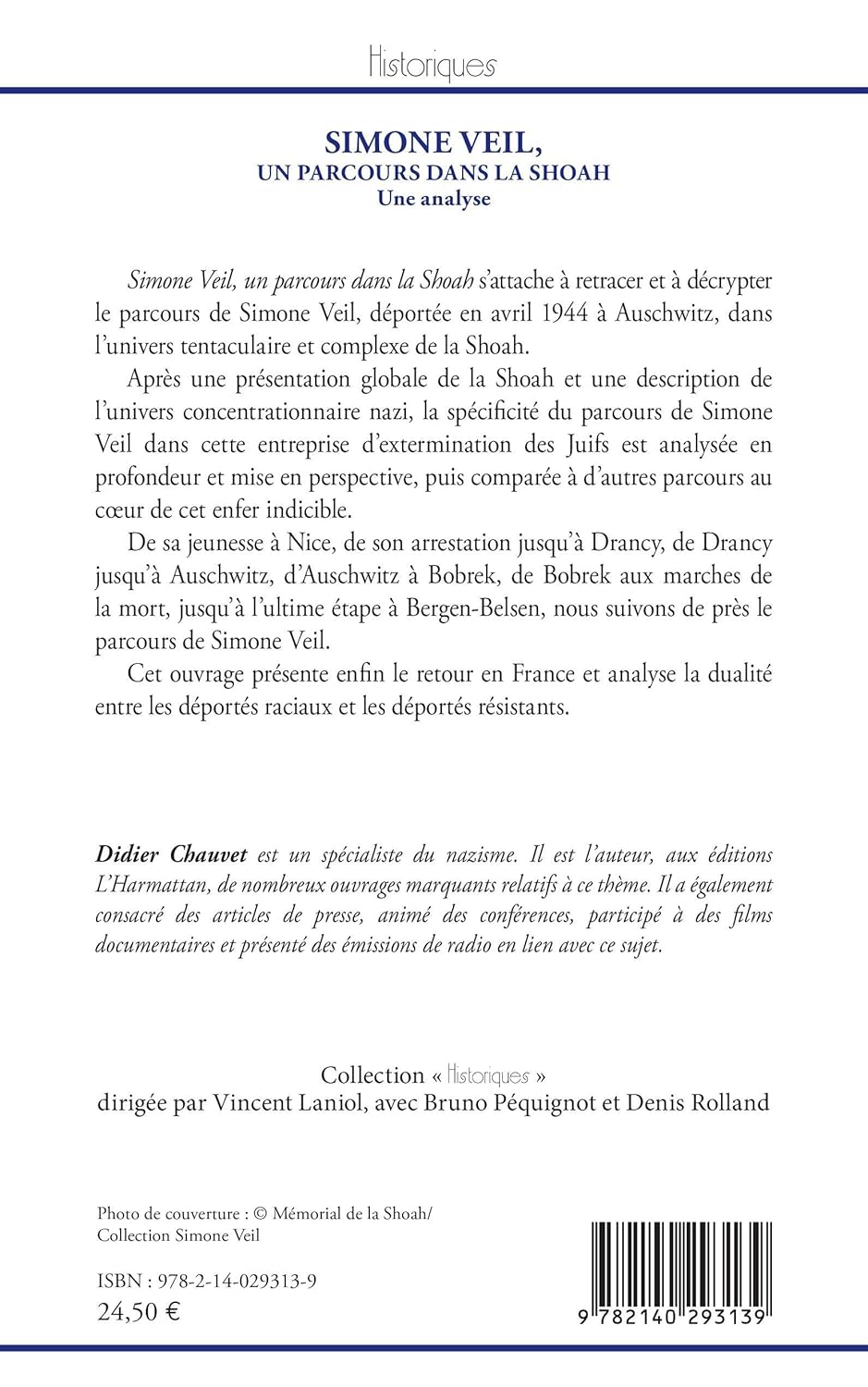 Historiques

SIMONE VEIL,
UN PARCOURS DANS LA SHOAH
Une analyse

Simone Veil, un parcours dans la Shoah s'attache à retracer et à décrypter le parcours de Simone Veil, déportée en avril 1944 à Auschwitz, dans l'univers tentaculaire et complexe de la Shoah.

Après une présentation globale de la Shoah et une description de l'univers concentrationnaire nazi, la spécificité du parcours de Simone Veil dans cette entreprise d'extermination des Juifs est analysée en profondeur et mise en perspective, puis comparée à d'autres parcours au cœur de cet enfer indicible.

De sa jeunesse à Nice, de son arrestation jusqu'à Drancy, de Drancy jusqu'à Auschwitz, d'Auschwitz à Bobrek, de Bobrek aux marches de la mort, jusqu'à l'ultime étape à Bergen-Belsen, nous suivons de près le parcours de Simone Veil.

Cet ouvrage présente enfin le retour en France et analyse la dualité entre les déportés raciaux et les déportés résistants.

Didier Chauvet est un spécialiste du nazisme. Il est l'auteur, aux éditions L'Harmattan, de nombreux ouvrages marquants relatifs à ce thème. Il a également consacré des articles de presse, animé des conférences, participé à des films documentaires et présenté des émissions de radio en lien avec ce sujet.

Collection « Historiques »
dirigée par Vincent Laniol, avec Bruno Péquignot et Denis Rolland

Photo de couverture : © Mémorial de la Shoah/
Collection Simone Veil

ISBN : 978-2-14-029313-9
24,50 €

9 782140 293139